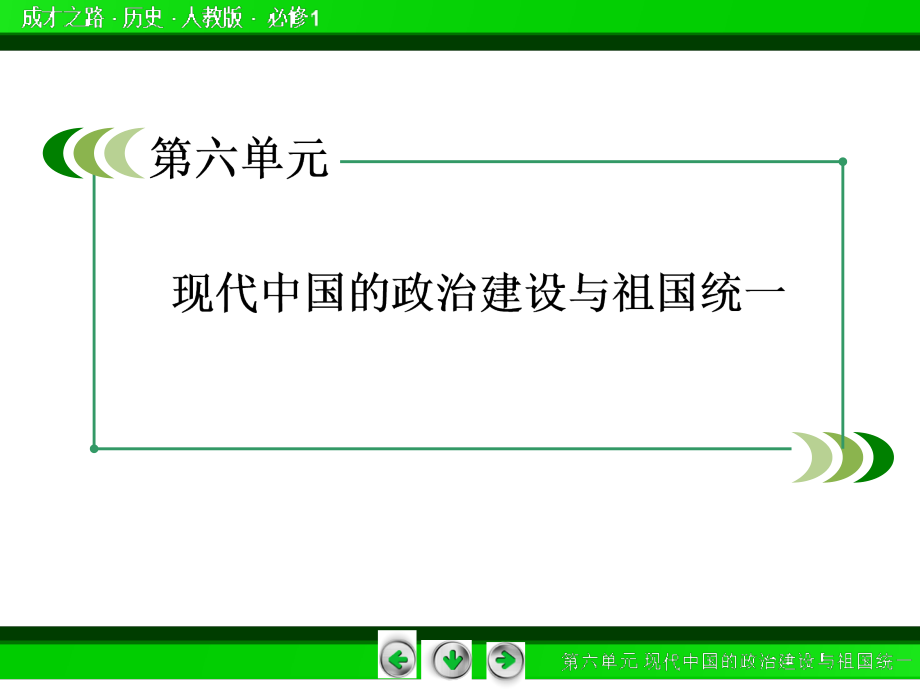 成才之路 · 历史 · 人教版 · 必修1

第六单元

现代中国的政治建设与祖国统一

第六单元 现代中国的政治建设与祖国统一